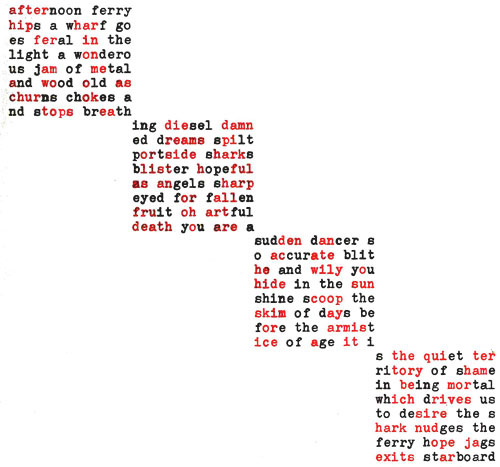 afternoon ferry
hips a wharf go
es feral in the
light a wondero
us jam of metal
and wood old as
churns chokes a
nd stops breath

ing diesel damn
ed dreams spilt
portside sharks
blister hopeful
as angels sharp
eyed for fallen
fruit oh artful
death you are a

sudden dancer s
o accurate blit
he and wily you
hide in the sun
shine scoop the
skim of days be
fore the armist
ice of age it i

s the quiet ter
ritory of shame
in being mortal
which drives us
to desire the s
hark nudges the
ferry hope jags
exits starboard